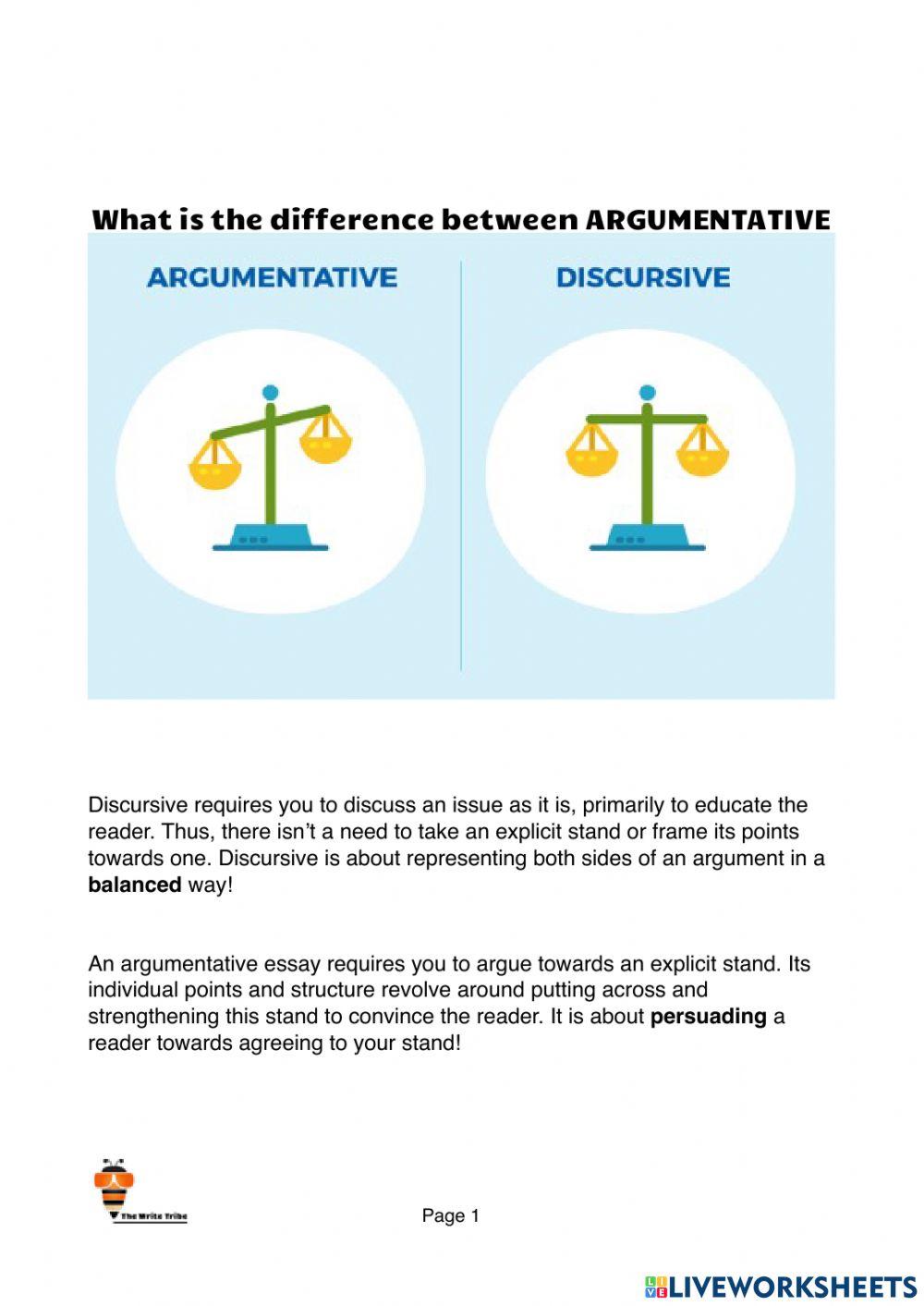 What is the difference between ARGUMENTATIVE

ARGUMENTATIVE

DISCURSIVE

Discursive requires you to discuss an issue as it is, primarily to educate the reader. Thus, there isn't a need to take an explicit stand or frame its points towards one. Discursive is about representing both sides of an argument in a balanced way!

An argumentative essay requires you to argue towards an explicit stand. Its individual points and structure revolve around putting across and strengthening this stand to convince the reader. It is about persuading a reader towards agreeing to your stand!

The Write Tribe

Page 1

LIVEWORKSHEETS